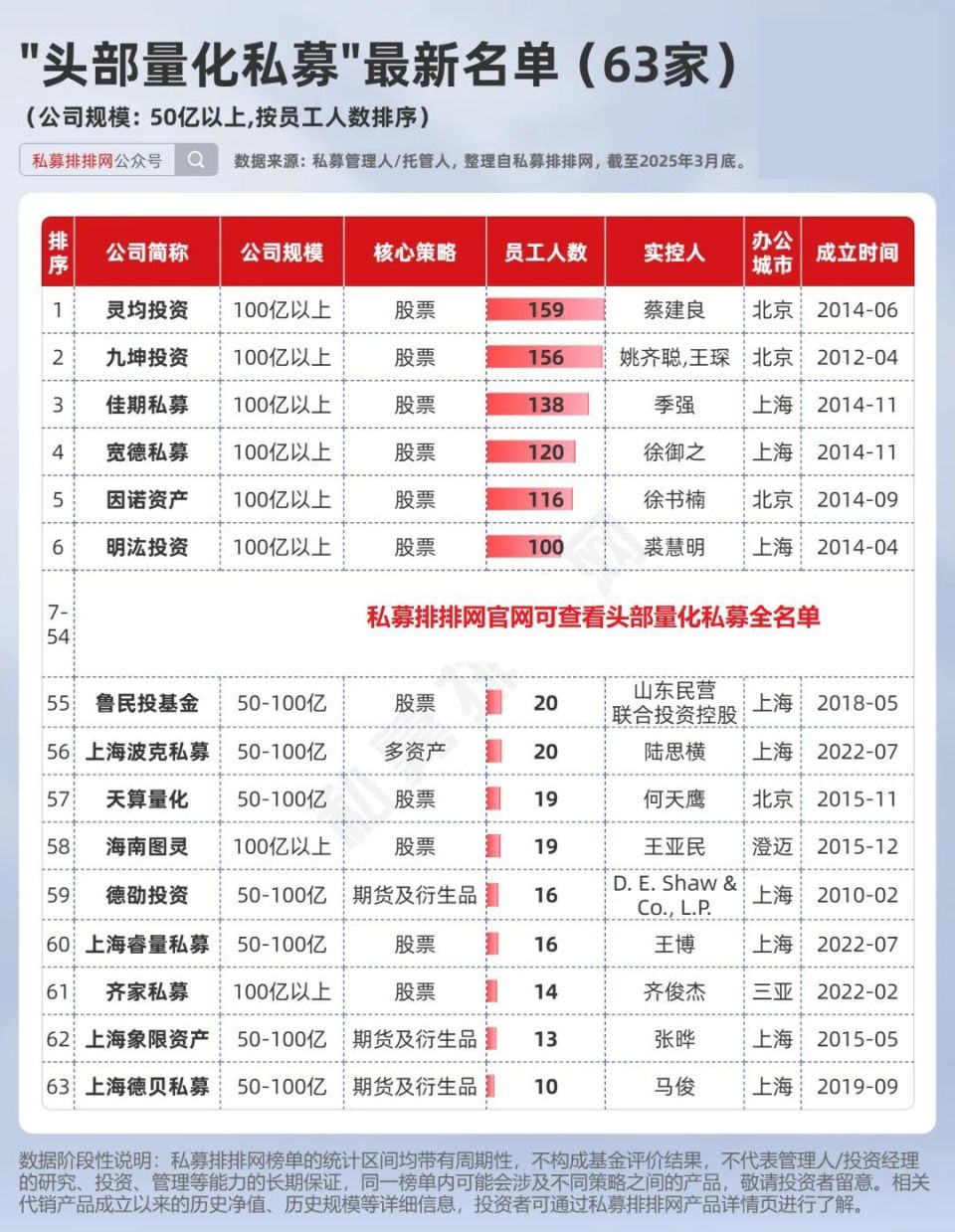 "头部量化私募"最新名单（63家）

（公司规模：50亿以上,按员工人数排序）

私募排排网公众号

数据来源：私募管理人/托管人，整理自私募排排网，截至2025年3月底。

| 排序 | 公司简称 | 公司规模 | 核心策略 | 员工人数 | 实控人 | 办公城市 | 成立时间 |
|---|---|---|---|---|---|---|---|
| 1 | 灵均投资 | 100亿以上 | 股票 | 159 | 蔡建良 | 北京 | 2014-06 |
| 2 | 九坤投资 | 100亿以上 | 股票 | 156 | 姚齐聪,王琛 | 北京 | 2012-04 |
| 3 | 佳期私募 | 100亿以上 | 股票 | 138 | 季强 | 上海 | 2014-11 |
| 4 | 宽德私募 | 100亿以上 | 股票 | 120 | 徐御之 | 上海 | 2014-11 |
| 5 | 因诺资产 | 100亿以上 | 股票 | 116 | 徐书楠 | 北京 | 2014-09 |
| 6 | 明汯投资 | 100亿以上 | 股票 | 100 | 裘慧明 | 上海 | 2014-04 |
| 7-54 | 私募排排网官网可查看头部量化私募全名单 | | | | | | |
| 55 | 鲁民投基金 | 50-100亿 | 股票 | 20 | 山东民营联合投资控股 | 上海 | 2018-05 |
| 56 | 上海波克私募 | 50-100亿 | 多资产 | 20 | 陆思横 | 上海 | 2022-07 |
| 57 | 天算量化 | 50-100亿 | 股票 | 19 | 何天鹰 | 北京 | 2015-11 |
| 58 | 海南图灵 | 100亿以上 | 股票 | 19 | 王亚民 | 澄迈 | 2015-12 |
| 59 | 德劭投资 | 50-100亿 | 期货及衍生品 | 16 | D. E. Shaw & Co., L.P. | 上海 | 2010-02 |
| 60 | 上海睿量私募 | 50-100亿 | 股票 | 16 | 王博 | 上海 | 2022-07 |
| 61 | 齐家私募 | 100亿以上 | 股票 | 14 | 齐俊杰 | 三亚 | 2022-02 |
| 62 | 上海象限资产 | 50-100亿 | 期货及衍生品 | 13 | 张晔 | 上海 | 2015-05 |
| 63 | 上海德贝私募 | 50-100亿 | 期货及衍生品 | 10 | 马俊 | 上海 | 2019-09 |

数据阶段性说明：私募排排网榜单的统计区间均带有周期性，不构成基金评价结果，不代表管理人/投资经理的研究、投资、管理等能力的长期保证，同一榜单内可能会涉及不同策略之间的产品，敬请投资者留意。相关代销产品成立以来的历史净值、历史规模等详细信息，投资者可通过私募排排网产品详情页进行了解。